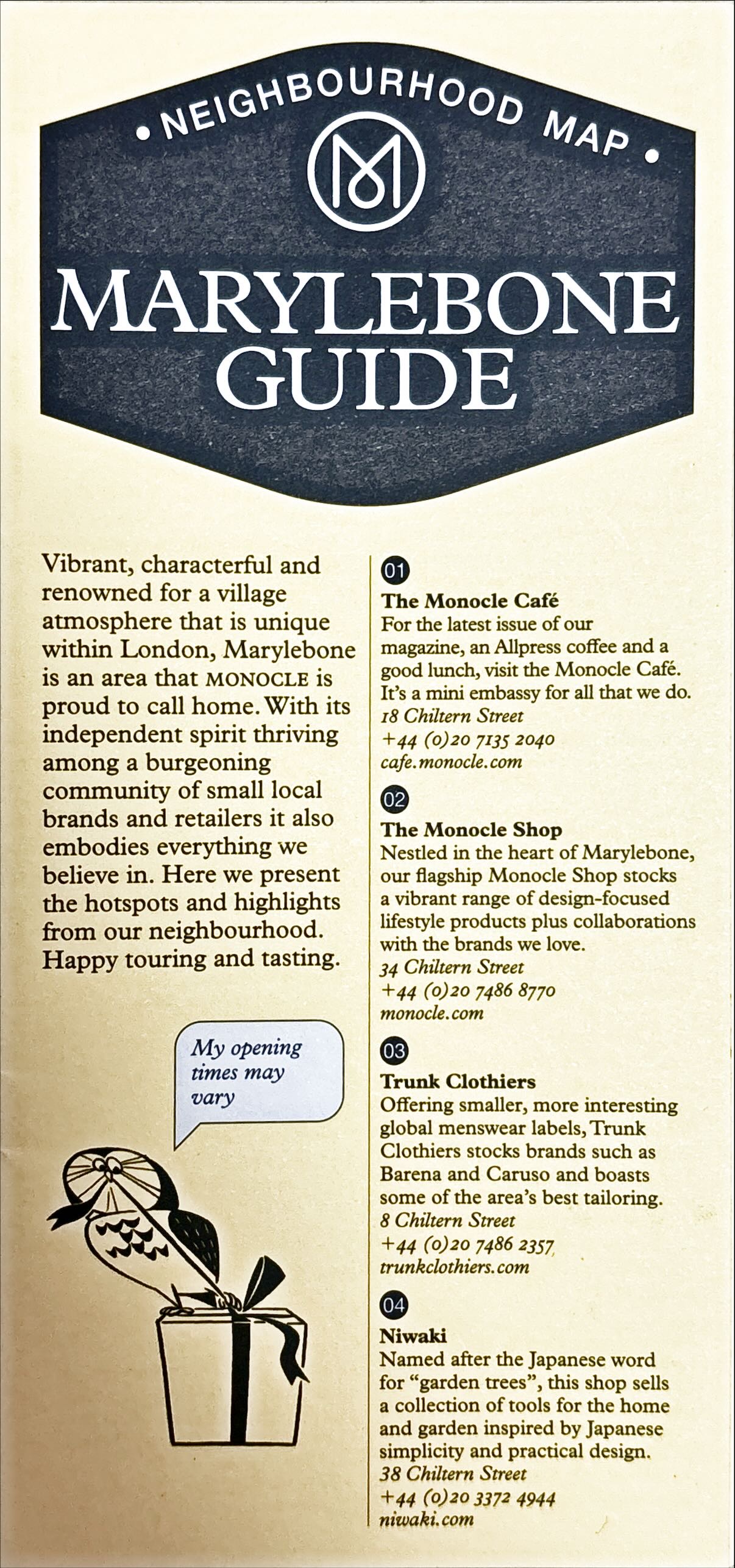 • NEIGHBOURHOOD MAP •

M

MARYLEBONE GUIDE

Vibrant, characterful and renowned for a village atmosphere that is unique within London, Marylebone is an area that MONOCLE is proud to call home. With its independent spirit thriving among a burgeoning community of small local brands and retailers it also embodies everything we believe in. Here we present the hotspots and highlights from our neighbourhood. Happy touring and tasting.

My opening times may vary

01
The Monocle Café
For the latest issue of our magazine, an Allpress coffee and a good lunch, visit the Monocle Café. It's a mini embassy for all that we do.
18 Chiltern Street
+44 (0)20 7135 2040
cafe.monocle.com

02
The Monocle Shop
Nestled in the heart of Marylebone, our flagship Monocle Shop stocks a vibrant range of design-focused lifestyle products plus collaborations with the brands we love.
34 Chiltern Street
+44 (0)20 7486 8770
monocle.com

03
Trunk Clothiers
Offering smaller, more interesting global menswear labels, Trunk Clothiers stocks brands such as Barena and Caruso and boasts some of the area's best tailoring.
8 Chiltern Street
+44 (0)20 7486 2357
trunkclothiers.com

04
Niwaki
Named after the Japanese word for "garden trees", this shop sells a collection of tools for the home and garden inspired by Japanese simplicity and practical design.
38 Chiltern Street
+44 (0)20 3372 4944
niwaki.com